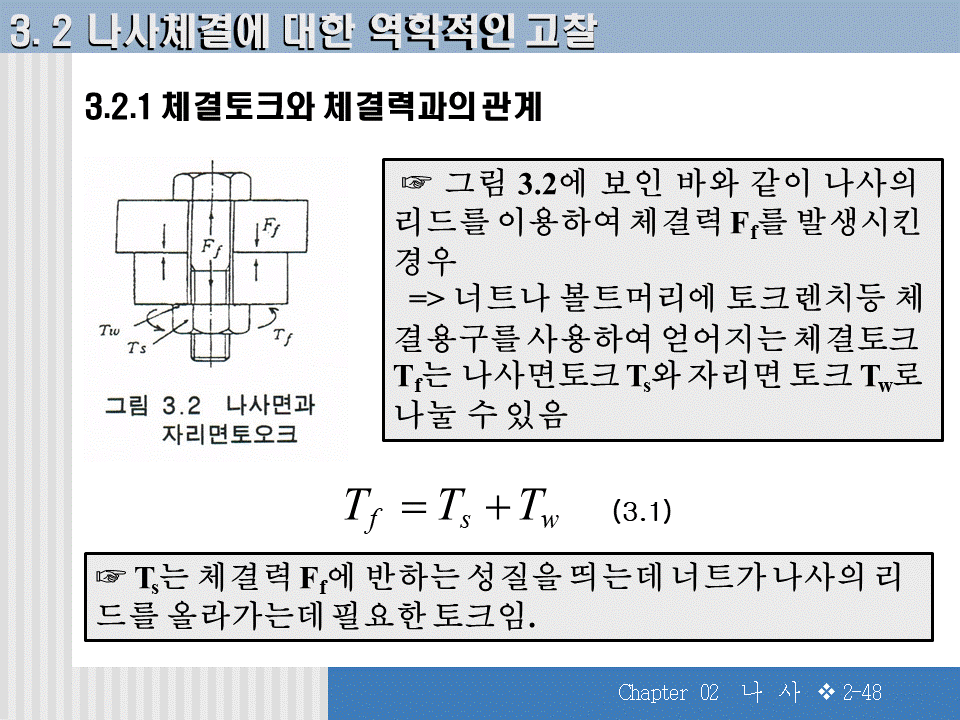 3. 2 나사체결에 대한 역학적인 고찰

3.2.1 체결토크와 체결력과의 관계

$F_f$

$F_f$

$T_w$

$T_s$

$T_f$

그림 3.2 나사면과 자리면토오크

☞ 그림 3.2에 보인 바와 같이 나사의 리드를 이용하여 체결력 $F_f$를 발생시킨 경우
=> 너트나 볼트머리에 토크렌치등 체결용구를 사용하여 얻어지는 체결토크 $T_f$는 나사면토크 $T_s$와 자리면 토크 $T_w$로 나눌 수 있음

$T_f = T_s + T_w$ (3.1)

☞ $T_s$는 체결력 $F_f$에 반하는 성질을 띄는데 너트가 나사의 리드를 올라가는데 필요한 토크임.

Chapter 02 나 사 ❖ 2-48